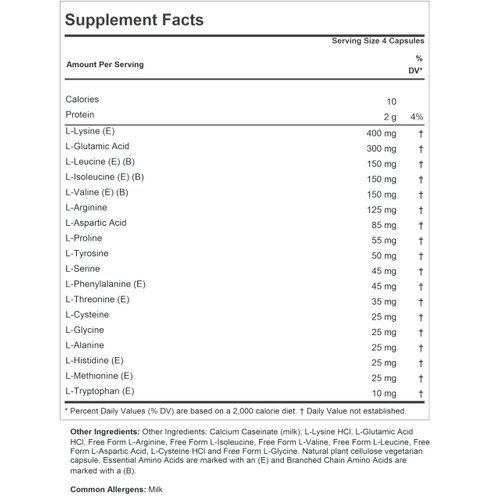 Supplement Facts

Serving Size 4 Capsules

| Amount Per Serving | | % DV* |
|---|---|---|
| Calories | 10 | |
| Protein | 2 g | 4% |
| L-Lysine (E) | 400 mg | † |
| L-Glutamic Acid | 300 mg | † |
| L-Leucine (E) (B) | 150 mg | † |
| L-Isoleucine (E) (B) | 150 mg | † |
| L-Valine (E) (B) | 150 mg | † |
| L-Arginine | 125 mg | † |
| L-Aspartic Acid | 85 mg | † |
| L-Proline | 55 mg | † |
| L-Tyrosine | 50 mg | † |
| L-Serine | 45 mg | † |
| L-Phenylalanine (E) | 45 mg | † |
| L-Threonine (E) | 35 mg | † |
| L-Cysteine | 25 mg | † |
| L-Glycine | 25 mg | † |
| L-Alanine | 25 mg | † |
| L-Histidine (E) | 25 mg | † |
| L-Methionine (E) | 25 mg | † |
| L-Tryptophan (E) | 10 mg | † |

* Percent Daily Values (% DV) are based on a 2,000 calorie diet. † Daily Value not established.

Other Ingredients: Other Ingredients: Calcium Caseinate (milk), L-Lysine HCl, L-Glutamic Acid HCl, Free Form L-Arginine, Free Form L-Isoleucine, Free Form L-Valine, Free Form L-Leucine, Free Form L-Aspartic Acid, L-Cysteine HCl and Free Form L-Glycine. Natural plant cellulose vegetarian capsule. Essential Amino Acids are marked with an (E) and Branched Chain Amino Acids are marked with a (B).

Common Allergens: Milk